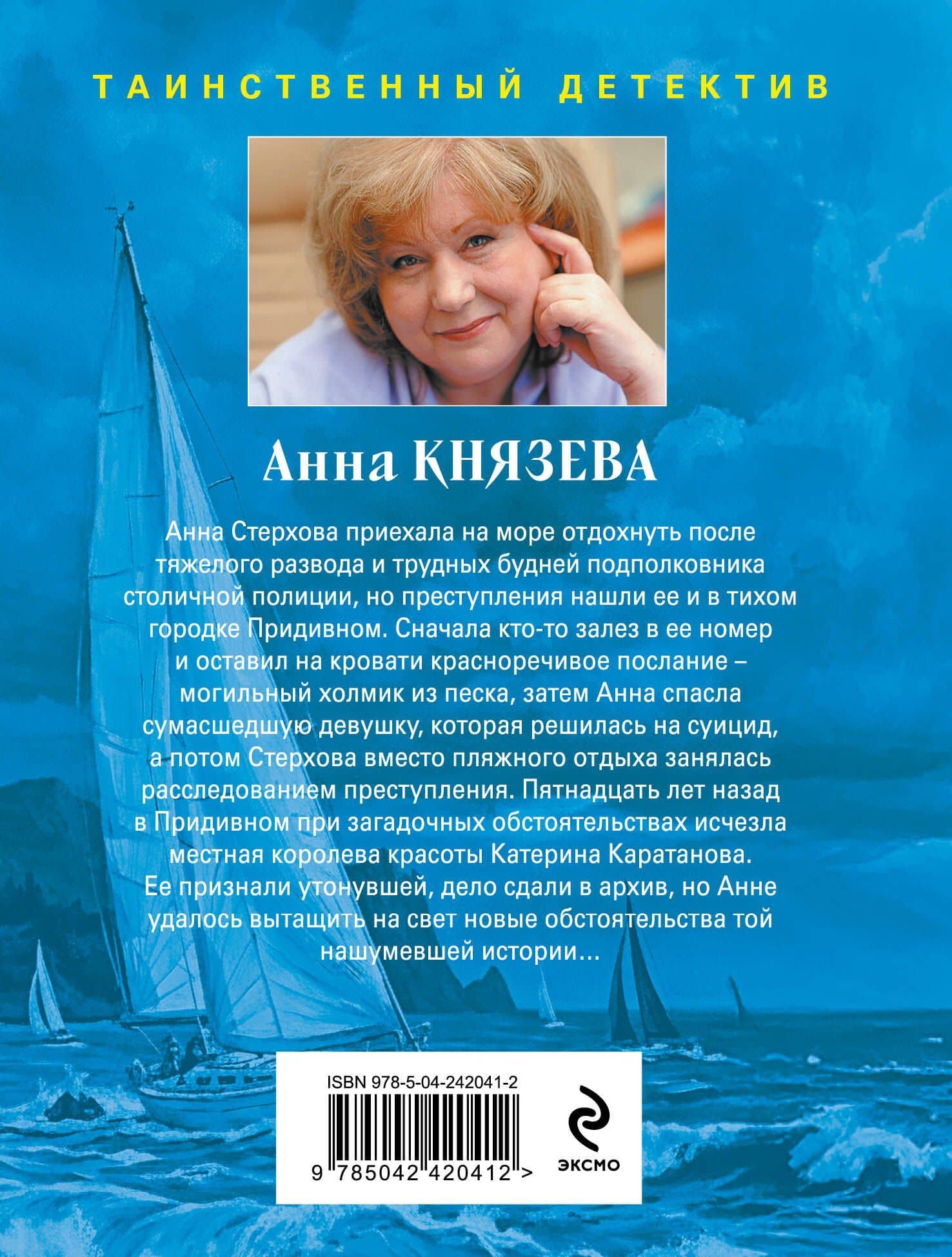 ТАИНСТВЕННЫЙ ДЕТЕКТИВ

Анна КНЯЗЕВА

Анна Стерхова приехала на море отдохнуть после тяжелого развода и трудных будней подполковника столичной полиции, но преступления нашли ее и в тихом городке Придивном. Сначала кто-то залез в ее номер и оставил на кровати красноречивое послание – могильный холмик из песка, затем Анна спасла сумасшедшую девушку, которая решилась на суицид, а потом Стерхова вместо пляжного отдыха занялась расследованием преступления. Пятнадцать лет назад в Придивном при загадочных обстоятельствах исчезла местная королева красоты Катерина Каратанова. Ее признали утонувшей, дело сдали в архив, но Анне удалось вытащить на свет новые обстоятельства той нашумевшей истории...

ISBN 978-5-04-242041-2

9 785042 420412 >

ЭКСМО